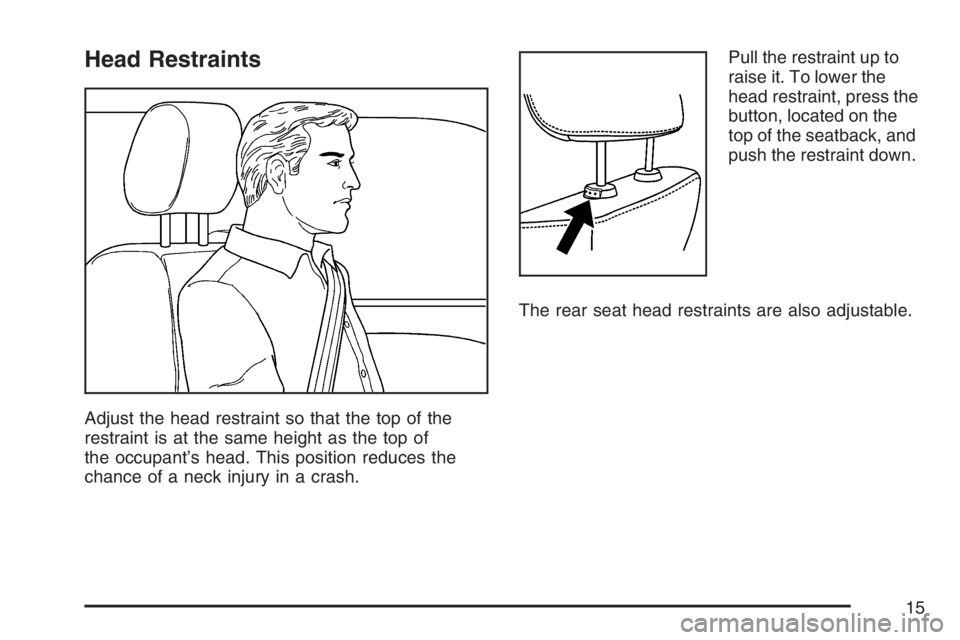 Head Restraints

Adjust the head restraint so that the top of the restraint is at the same height as the top of the occupant's head. This position reduces the chance of a neck injury in a crash.

Pull the restraint up to raise it. To lower the head restraint, press the button, located on the top of the seatback, and push the restraint down.

The rear seat head restraints are also adjustable.

15

carmanualsonline.info